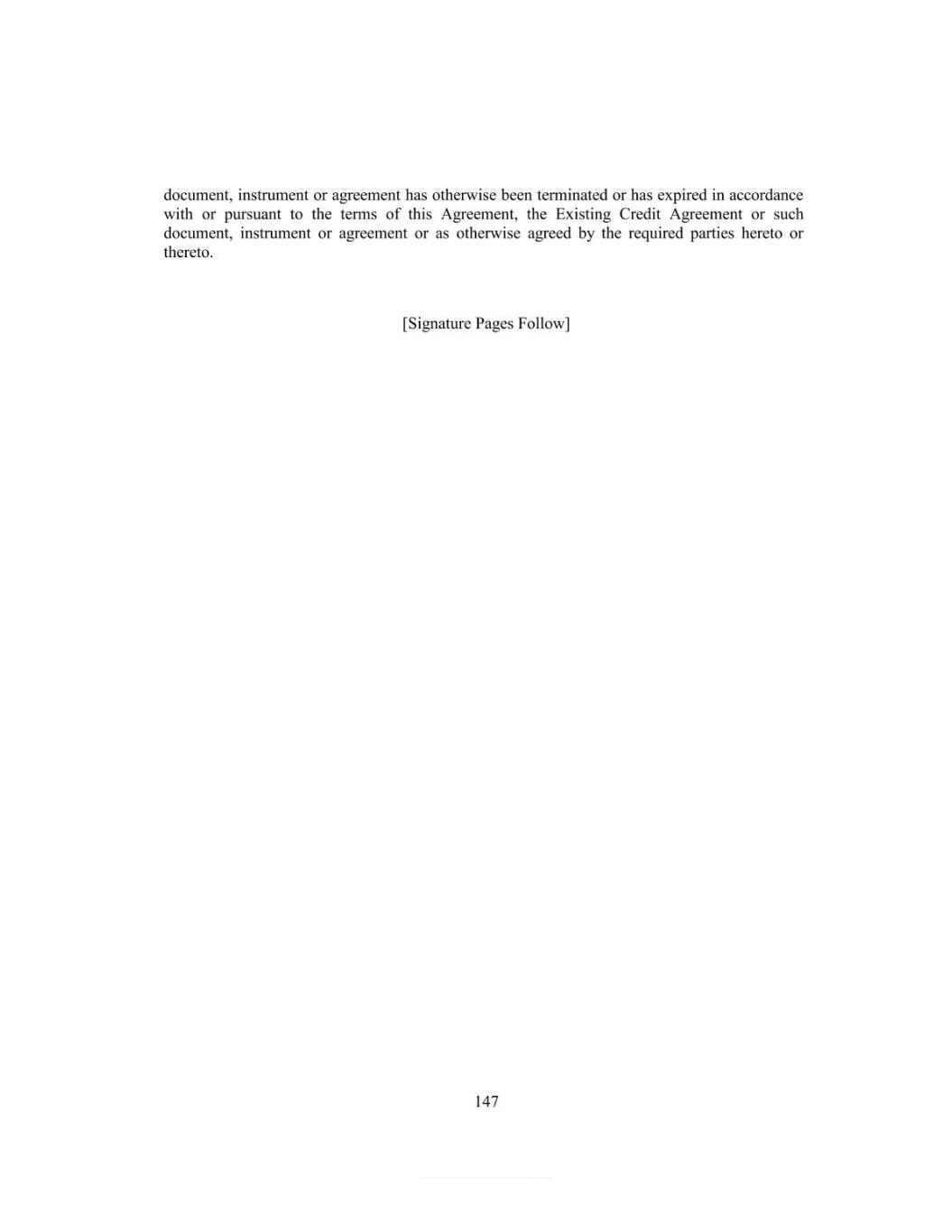 document, instrument or agreement has otherwise been terminated or has expired in accordance with or pursuant to the terms of this Agreement, the Existing Credit Agreement or such document, instrument or agreement or as otherwise agreed by the required parties hereto or thereto.

[Signature Pages Follow]

147